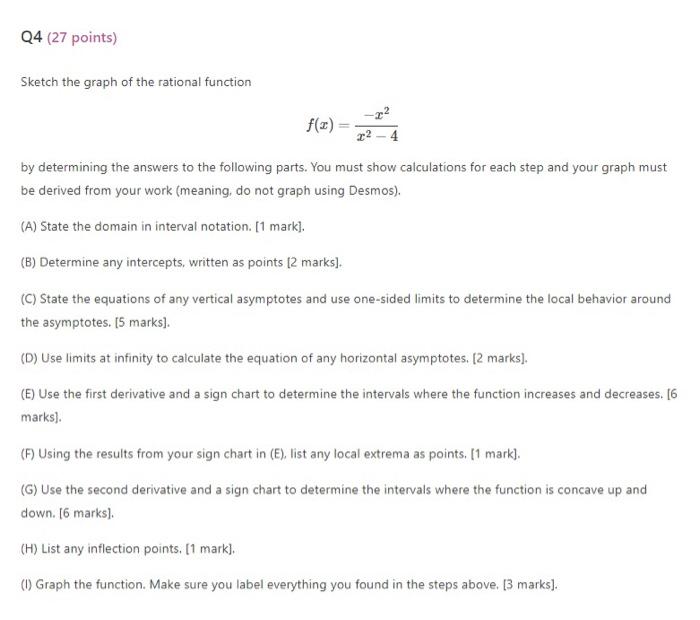 Q4 (27 points)

Sketch the graph of the rational function

$$f(x) = \frac{-x^2}{x^2 - 4}$$

by determining the answers to the following parts. You must show calculations for each step and your graph must be derived from your work (meaning, do not graph using Desmos).

(A) State the domain in interval notation. [1 mark].

(B) Determine any intercepts, written as points [2 marks].

(C) State the equations of any vertical asymptotes and use one-sided limits to determine the local behavior around the asymptotes. [5 marks].

(D) Use limits at infinity to calculate the equation of any horizontal asymptotes. [2 marks].

(E) Use the first derivative and a sign chart to determine the intervals where the function increases and decreases. [6 marks].

(F) Using the results from your sign chart in (E), list any local extrema as points. [1 mark].

(G) Use the second derivative and a sign chart to determine the intervals where the function is concave up and down. [6 marks].

(H) List any inflection points. [1 mark].

(I) Graph the function. Make sure you label everything you found in the steps above. [3 marks].